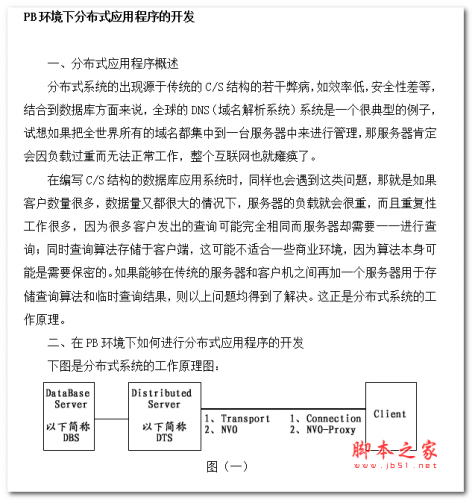 PB 环境下分布式应用程序的开发

一、分布式应用程序概述

分布式系统的出现源于传统的 C/S 结构的若干弊病，如效率低，安全性差等，结合到数据库方面来说，全球的 DNS（域名解析系统）系统是一个很典型的例子，试想如果把全世界所有的域名都集中到一台服务器中来进行管理，那服务器肯定会因负载过重而无法正常工作，整个互联网也就瘫痪了。

在编写 C/S 结构的数据库应用系统时，同样也会遇到这类问题，那就是如果客户数量很多，数据量又都很大的情况下，服务器的负载就会很重，而且重复性工作很多，因为很多客户发出的查询可能完全相同而服务器却需要一一进行查询；同时查询算法存储于客户端，这可能不适合一些商业环境，因为算法本身可能是需要保密的。如果能够在传统的服务器和客户机之间再加一个服务器用于存储查询算法和临时查询结果，则以上问题均得到了解决。这正是分布式系统的工作原理。

二、在 PB 环境下如何进行分布式应用程序的开发

下图是分布式系统的工作原理图：

DataBase Server

以下简称 DBS

Distributed Server

以下简称 DTS

1、Transport
2、NVO

1、Connection
2、NVO-Proxy

Client

图（一）

脚本之家
www.jb51.net